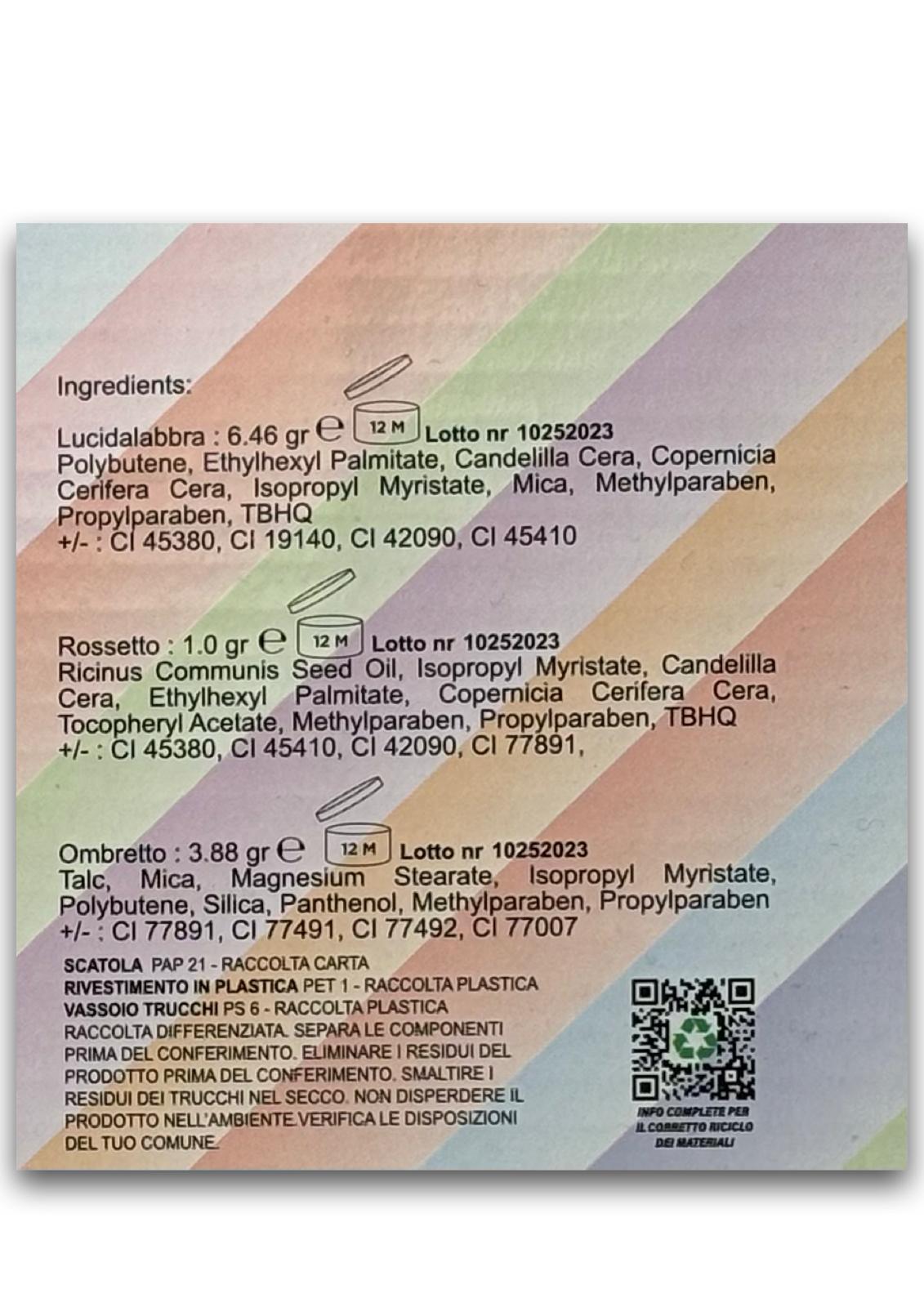 Ingredients:

Lucidalabbra : 6.46 gr ℮ 12 M Lotto nr 10252023
Polybutene, Ethylhexyl Palmitate, Candelilla Cera, Copernicia Cerifera Cera, Isopropyl Myristate, Mica, Methylparaben, Propylparaben, TBHQ
+/- : CI 45380, CI 19140, CI 42090, CI 45410

Rossetto : 1.0 gr ℮ 12 M Lotto nr 10252023
Ricinus Communis Seed Oil, Isopropyl Myristate, Candelilla Cera, Ethylhexyl Palmitate, Copernicia Cerifera Cera, Tocopheryl Acetate, Methylparaben, Propylparaben, TBHQ
+/- : CI 45380, CI 45410, CI 42090, CI 77891,

Ombretto : 3.88 gr ℮ 12 M Lotto nr 10252023
Talc, Mica, Magnesium Stearate, Isopropyl Myristate, Polybutene, Silica, Panthenol, Methylparaben, Propylparaben
+/- : CI 77891, CI 77491, CI 77492, CI 77007

SCATOLA PAP 21 - RACCOLTA CARTA
RIVESTIMENTO IN PLASTICA PET 1 - RACCOLTA PLASTICA
VASSOIO TRUCCHI PS 6 - RACCOLTA PLASTICA
RACCOLTA DIFFERENZIATA. SEPARA LE COMPONENTI PRIMA DEL CONFERIMENTO. ELIMINARE I RESIDUI DEL PRODOTTO PRIMA DEL CONFERIMENTO. SMALTIRE I RESIDUI DEI TRUCCHI NEL SECCO. NON DISPERDERE IL PRODOTTO NELL'AMBIENTE.VERIFICA LE DISPOSIZIONI DEL TUO COMUNE.

INFO COMPLETE PER IL CORRETTO RICICLO DEI MATERIALI